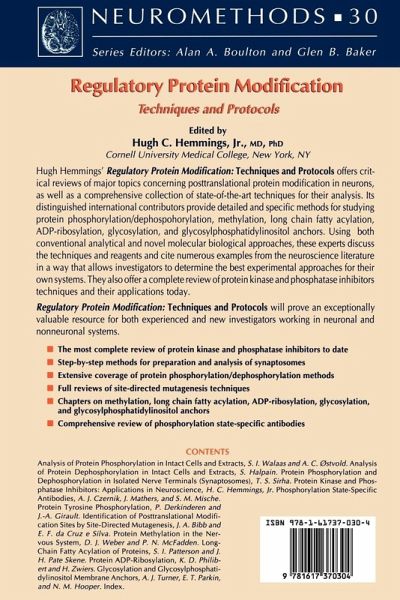 NEUROMETHODS ▪ 30

Series Editors: Alan A. Boulton and Glen B. Baker

Regulatory Protein Modification

Techniques and Protocols

Edited by

Hugh C. Hemmings, Jr., MD, PhD

Cornell University Medical College, New York, NY

Hugh Hemmings' Regulatory Protein Modification: Techniques and Protocols offers critical reviews of major topics concerning posttranslational protein modification in neurons, as well as a comprehensive collection of state-of-the-art techniques for their analysis. Its distinguished international contributors provide detailed and specific methods for studying protein phosphorylation/dephospohorylation, methylation, long chain fatty acylation, ADP-ribosylation, glycosylation, and glycosylphosphatidylinositol anchors. Using both conventional analytical and novel molecular biological approaches, these experts discuss the techniques and reagents and cite numerous examples from the neuroscience literature in a way that allows investigators to determine the best experimental approaches for their own systems. They also offer a complete review of protein kinase and phosphatase inhibitors techniques and their applications today.

Regulatory Protein Modification: Techniques and Protocols will prove an exceptionally valuable resource for both experienced and new investigators working in neuronal and nonneuronal systems.

▪ The most complete review of protein kinase and phosphatase inhibitors to date
▪ Step-by-step methods for preparation and analysis of synaptosomes
▪ Extensive coverage of protein phosphorylation/dephosphorylation methods
▪ Full reviews of site-directed mutagenesis techniques
▪ Chapters on methylation, long chain fatty acylation, ADP-ribosylation, glycosylation, and glycosylphosphatidylinositol anchors
▪ Comprehensive review of phosphorylation state-specific antibodies

CONTENTS

Analysis of Protein Phosphorylation in Intact Cells and Extracts, S. I. Walaas and A. C. Østvold. Analysis of Protein Dephosphorylation in Intact Cells and Extracts, S. Halpain. Protein Phosphorylation and Dephosphorylation in Isolated Nerve Terminals (Synaptosomes), T. S. Sirha. Protein Kinase and Phosphatase Inhibitors: Applications in Neuroscience, H. C. Hemmings, Jr. Phosphorylation State-Specific Antibodies, A. J. Czernik, J. Mathers, and S. M. Mische. Protein Tyrosine Phosphorylation, P. Derkinderen and J.-A. Girault. Identification of Posttranslational Modification Sites by Site-Directed Mutagenesis, J. A. Bibb and E. F. da Cruz e Silva. Protein Methylation in the Nervous System, D. J. Weber and P. N. McFadden. Long-Chain Fatty Acylation of Proteins, S. I. Patterson and J. H. Pate Skene. Protein ADP-Ribosylation, K. D. Philibert and H. Zwiers. Glycosylation and Glycosylphosphatidylinositol Membrane Anchors, A. J. Turner, E. T. Parkin, and N. M. Hooper. Index.

ISBN 978-1-61737-030-4

9 781617 370304